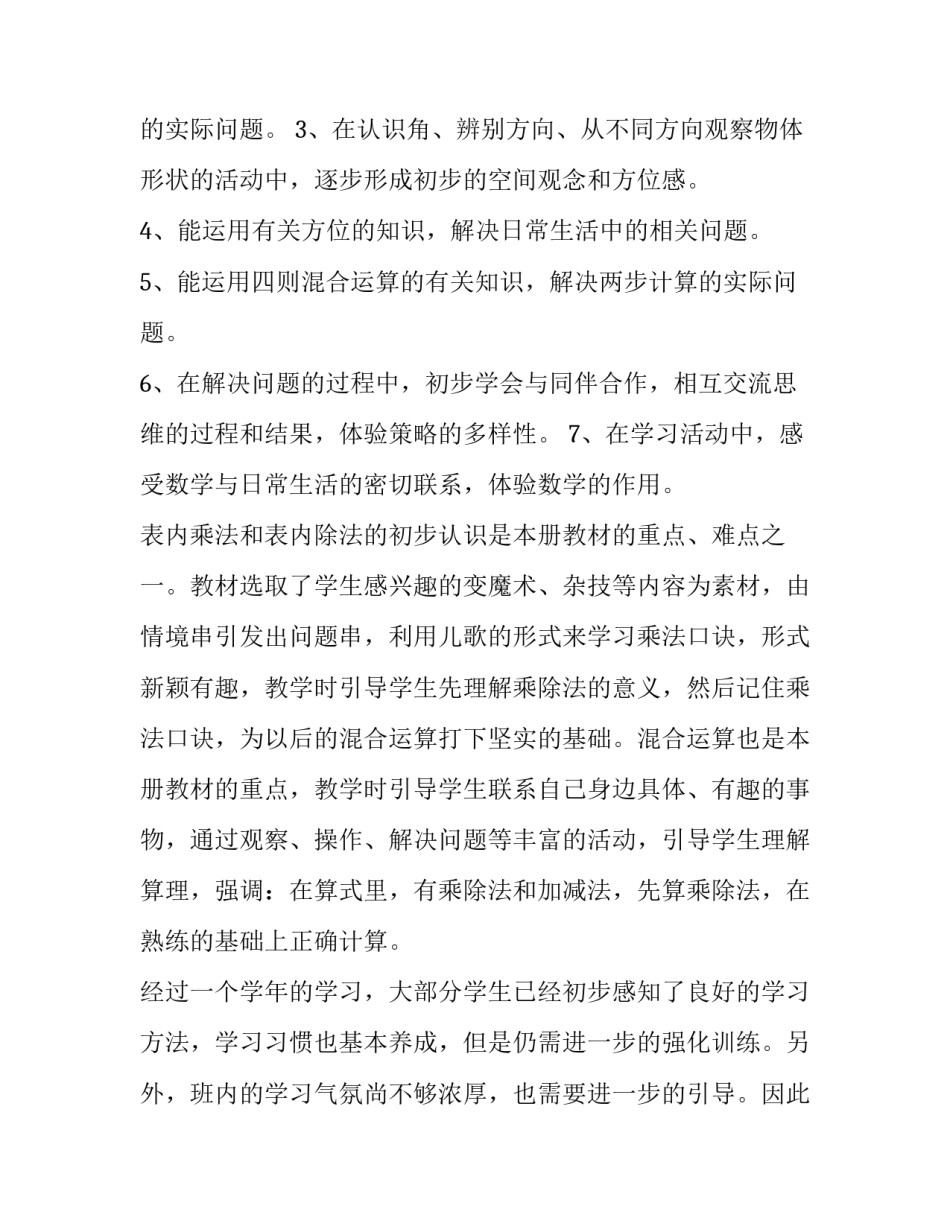 的实际问题。 3、在认识角、辨别方向、从不同方向观察物体形状的活动中，逐步形成初步的空间观念和方位感。

4、能运用有关方位的知识，解决日常生活中的相关问题。

5、能运用四则混合运算的有关知识，解决两步计算的实际问题。

6、在解决问题的过程中，初步学会与同伴合作，相互交流思维的过程和结果，体验策略的多样性。 7、在学习活动中，感受数学与日常生活的密切联系，体验数学的作用。

表内乘法和表内除法的初步认识是本册教材的重点、难点之一。教材选取了学生感兴趣的变魔术、杂技等内容为素材，由情境串引发出问题串，利用儿歌的形式来学习乘法口诀，形式新颖有趣，教学时引导学生先理解乘除法的意义，然后记住乘法口诀，为以后的混合运算打下坚实的基础。混合运算也是本册教材的重点，教学时引导学生联系自己身边具体、有趣的事物，通过观察、操作、解决问题等丰富的活动，引导学生理解算理，强调：在算式里，有乘除法和加减法，先算乘除法，在熟练的基础上正确计算。

经过一个学年的学习，大部分学生已经初步感知了良好的学习方法，学习习惯也基本养成，但是仍需进一步的强化训练。另外，班内的学习气氛尚不够浓厚，也需要进一步的引导。因此